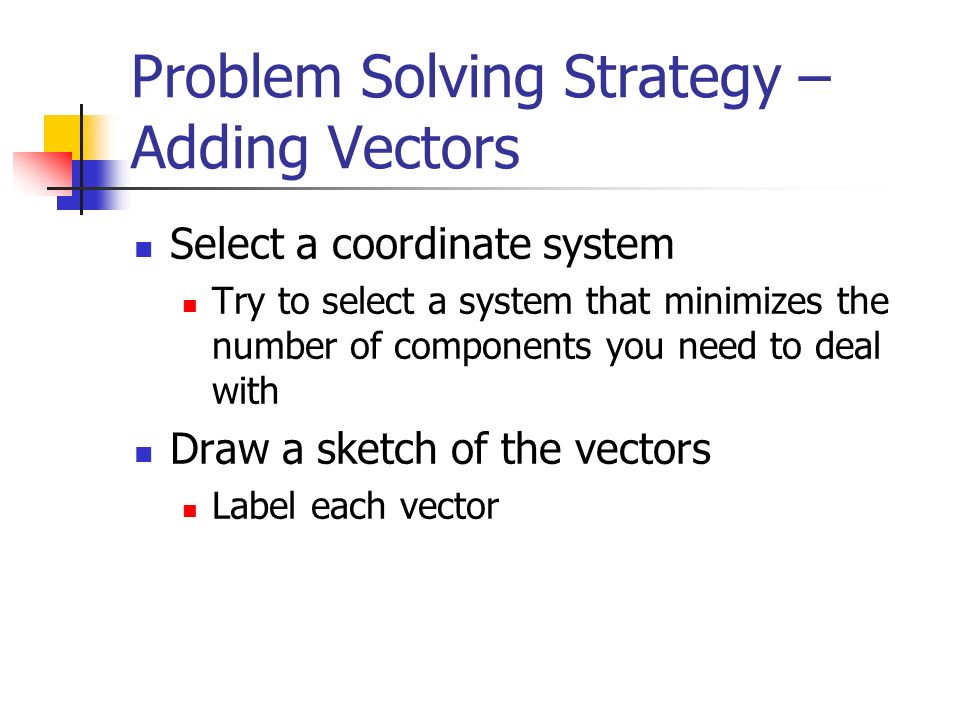 Problem Solving Strategy – Adding Vectors

Select a coordinate system

Try to select a system that minimizes the number of components you need to deal with

Draw a sketch of the vectors

Label each vector